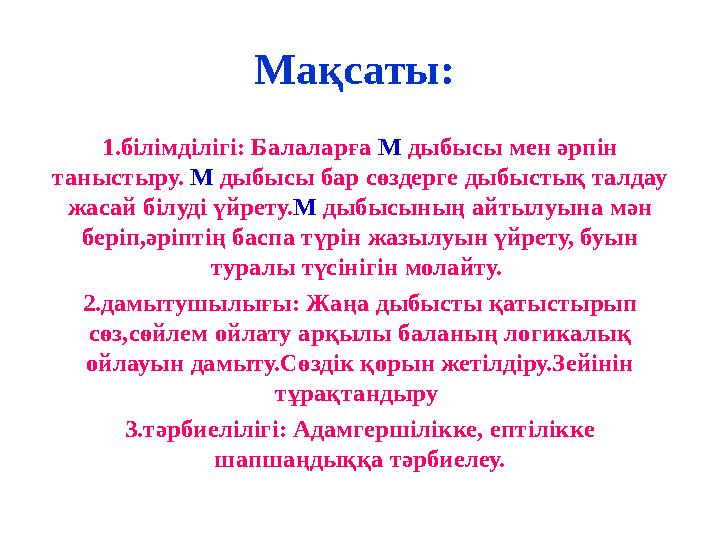 Мақсаты:

1.білімділігі: Балаларға М дыбысы мен әрпін таныстыру. М дыбысы бар сөздерге дыбыстық талдау жасай білуді үйрету.М дыбысының айтылуына мән беріп,әріптің баспа түрін жазылуын үйрету, буын туралы түсінігін молайту.

2.дамытушылығы: Жаңа дыбысты қатыстырып сөз,сөйлем ойлату арқылы баланың логикалық ойлауын дамыту.Сөздік қорын жетілдіру.Зейінін тұрақтандыру

3.тәрбиелілігі: Адамгершілікке, ептілікке шапшаңдыққа тәрбиелеу.